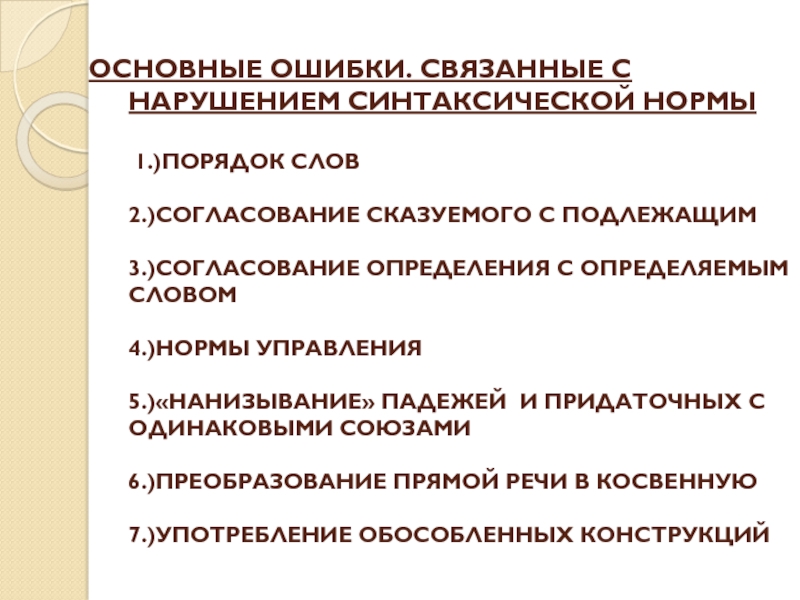 ОСНОВНЫЕ ОШИБКИ. СВЯЗАННЫЕ С НАРУШЕНИЕМ СИНТАКСИЧЕСКОЙ НОРМЫ

1.)ПОРЯДОК СЛОВ

2.)СОГЛАСОВАНИЕ СКАЗУЕМОГО С ПОДЛЕЖАЩИМ

3.)СОГЛАСОВАНИЕ ОПРЕДЕЛЕНИЯ С ОПРЕДЕЛЯЕМЫМ СЛОВОМ

4.)НОРМЫ УПРАВЛЕНИЯ

5.)«НАНИЗЫВАНИЕ» ПАДЕЖЕЙ И ПРИДАТОЧНЫХ С ОДИНАКОВЫМИ СОЮЗАМИ

6.)ПРЕОБРАЗОВАНИЕ ПРЯМОЙ РЕЧИ В КОСВЕННУЮ

7.)УПОТРЕБЛЕНИЕ ОБОСОБЛЕННЫХ КОНСТРУКЦИЙ